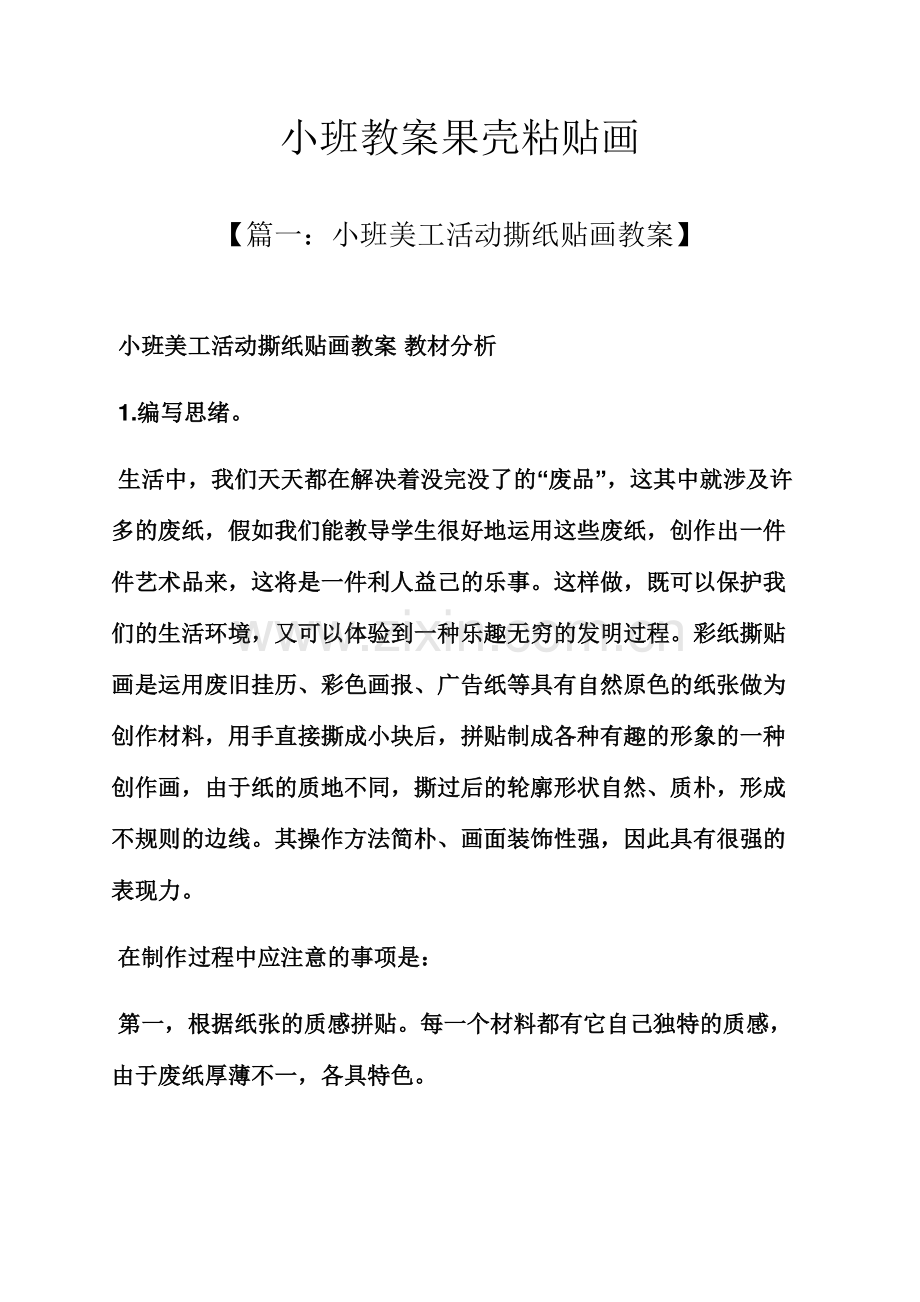 小班教案果壳粘贴画

【篇一：小班美工活动撕纸贴画教案】

小班美工活动撕纸贴画教案 教材分析

1.编写思绪。

生活中，我们天天都在解决着没完没了的“废品”，这其中就涉及许多的废纸，假如我们能教导学生很好地运用这些废纸，创作出一件件艺术品来，这将是一件利人益己的乐事。这样做，既可以保护我们的生活环境，又可以体验到一种乐趣无穷的发明过程。彩纸撕贴画是运用废旧挂历、彩色画报、广告纸等具有自然原色的纸张做为创作材料，用手直接撕成小块后，拼贴制成各种有趣的形象的一种创作画，由于纸的质地不同，撕过后的轮廓形状自然、质朴，形成不规则的边线。其操作方法简朴、画面装饰性强，因此具有很强的表现力。

在制作过程中应注意的事项是：

第一，根据纸张的质感拼贴。每一个材料都有它自己独特的质感，由于废纸厚薄不一，各具特色。

www.zixin.com.cn